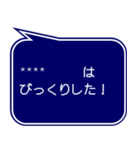 **** は
びっくりした！